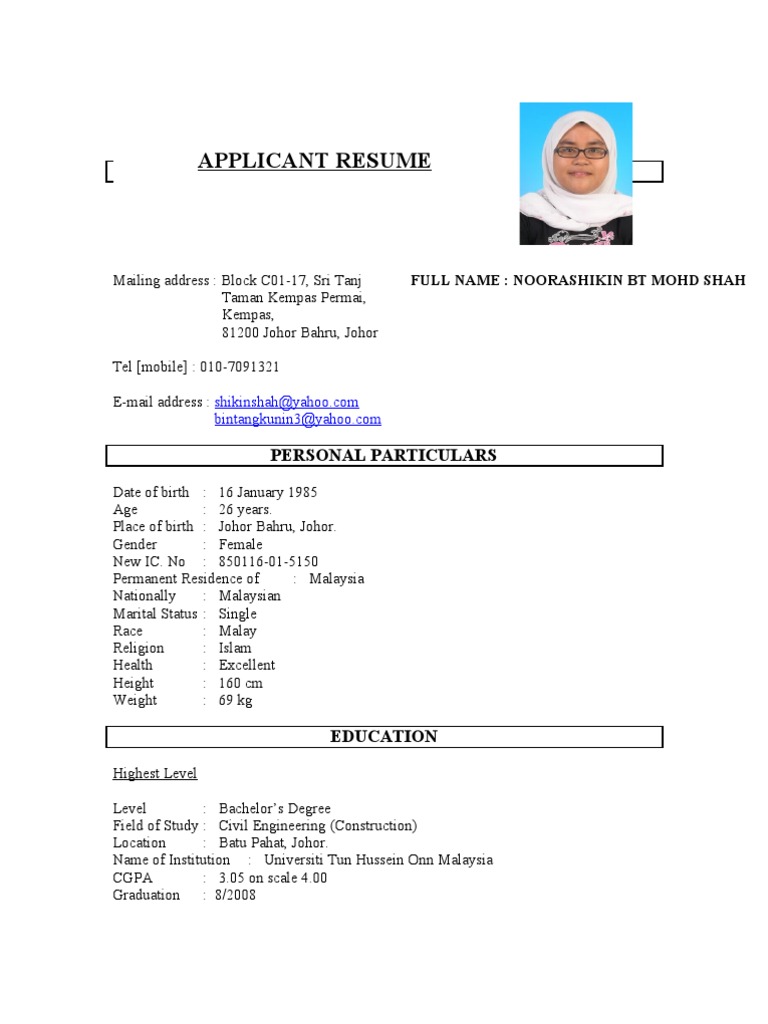 APPLICANT RESUME

Mailing address : Block C01-17, Sri Tanj
Taman Kempas Permai,
Kempas,
81200 Johor Bahru, Johor

FULL NAME : NOORASHIKIN BT MOHD SHAH

Tel [mobile] : 010-7091321

E-mail address : shikinshah@yahoo.com
bintangkunin3@yahoo.com

PERSONAL PARTICULARS

Date of birth : 16 January 1985
Age : 26 years.
Place of birth : Johor Bahru, Johor.
Gender : Female
New IC. No : 850116-01-5150
Permanent Residence of : Malaysia
Nationally : Malaysian
Marital Status : Single
Race : Malay
Religion : Islam
Health : Excellent
Height : 160 cm
Weight : 69 kg

EDUCATION

Highest Level

Level : Bachelor's Degree
Field of Study : Civil Engineering (Construction)
Location : Batu Pahat, Johor.
Name of Institution : Universiti Tun Hussein Onn Malaysia
CGPA : 3.05 on scale 4.00
Graduation : 8/2008